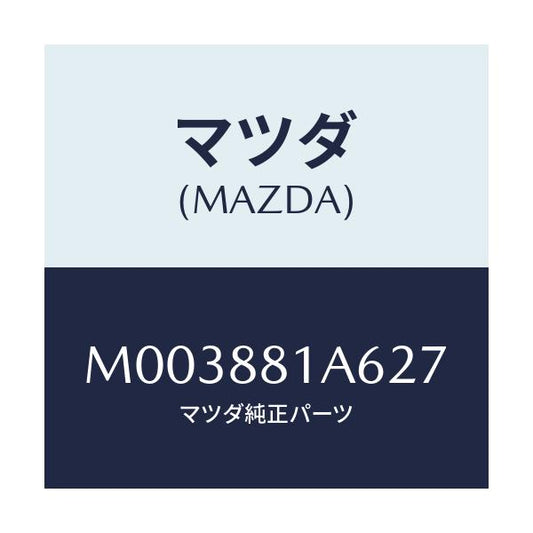 マツダ
(MAZDA)

M003881A627
マツダ純正パーツ